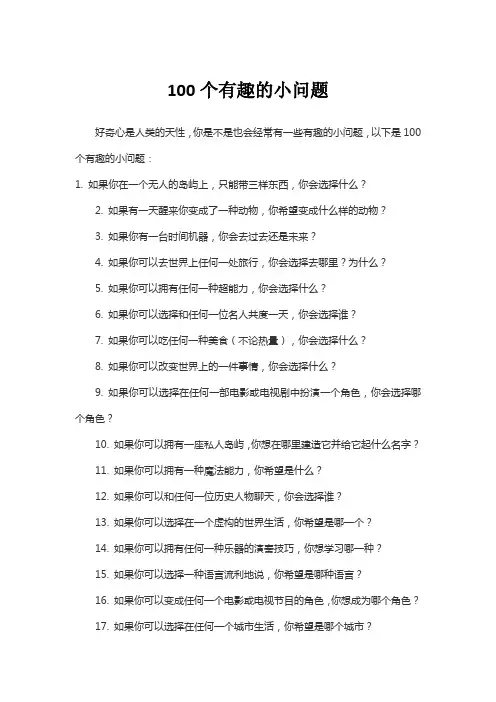 100 个有趣的小问题

好奇心是人类的天性，你是不是也会经常有一些有趣的小问题，以下是 100 个有趣的小问题：

1. 如果你在一个无人的岛屿上，只能带三样东西，你会选择什么？

2. 如果有一天醒来你变成了一种动物，你希望变成什么样的动物？

3. 如果你有一台时间机器，你会去过去还是未来？

4. 如果你可以去世界上任何一处旅行，你会选择去哪里？为什么？

5. 如果你可以拥有任何一种超能力，你会选择什么？

6. 如果你可以选择和任何一位名人共度一天，你会选择谁？

7. 如果你可以吃任何一种美食（不论热量），你会选择什么？

8. 如果你可以改变世界上的一件事情，你会选择什么？

9. 如果你可以选择在任何一部电影或电视剧中扮演一个角色，你会选择哪个角色？

10. 如果你可以拥有一座私人岛屿，你想在哪里建造它并给它起什么名字？

11. 如果你可以拥有一种魔法能力，你希望是什么？

12. 如果你可以和任何一位历史人物聊天，你会选择谁？

13. 如果你可以选择在一个虚构的世界生活，你希望是哪一个？

14. 如果你可以拥有任何一种乐器的演奏技巧，你想学习哪一种？

15. 如果你可以选择一种语言流利地说，你希望是哪种语言？

16. 如果你可以变成任何一个电影或电视节目的角色，你想成为哪个角色？

17. 如果你可以选择在任何一个城市生活，你希望是哪个城市？